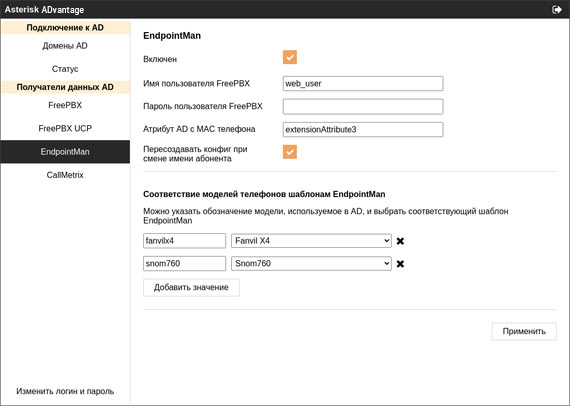 Asterisk ADvantage

Подключение к AD
Домены AD
Статус
Получатели данных AD
FreePBX
FreePBX UCP
EndpointMan
CallMetrix

Изменить логин и пароль

EndpointMan

Включен

Имя пользователя FreePBX web_user

Пароль пользователя FreePBX

Атрибут AD с MAC телефона extensionAttribute3

Пересоздавать конфиг при смене имени абонента

Соответствие моделей телефонов шаблонам EndpointMan

Можно указать обозначение модели, используемое в AD, и выбрать соответствующий шаблон EndpointMan

fanvilx4 Fanvil X4

snom760 Snom760

Добавить значение

Применить